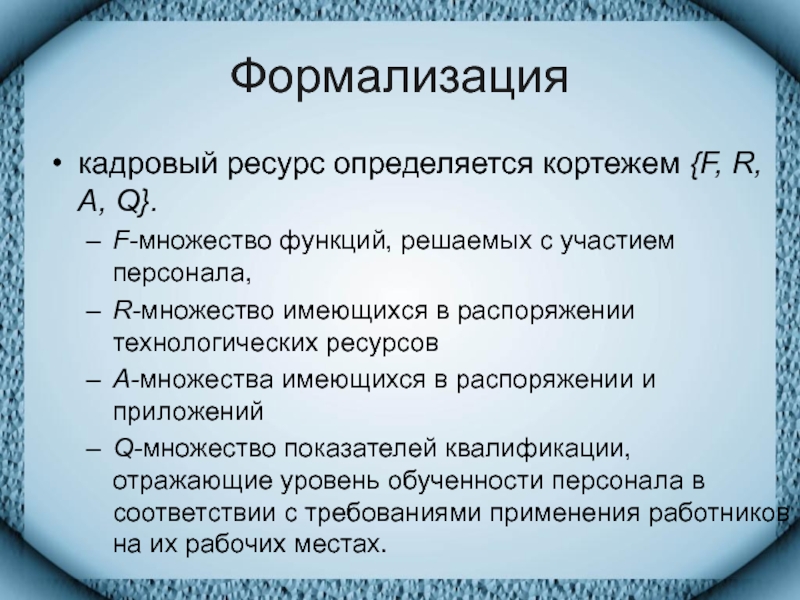 Формализация

• кадровый ресурс определяется кортежем {F, R, A, Q}.

– F-множество функций, решаемых с участием персонала,

– R-множество имеющихся в распоряжении технологических ресурсов

– A-множества имеющихся в распоряжении и приложений

– Q-множество показателей квалификации, отражающие уровень обученности персонала в соответствии с требованиями применения работников на их рабочих местах.